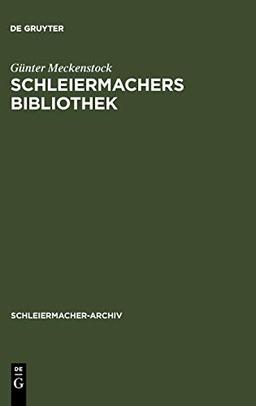 DE GRUYTER

Günter Meckenstock
SCHLEIERMACHERS BIBLIOTHEK

SCHLEIERMACHER-ARCHIV

DE
G